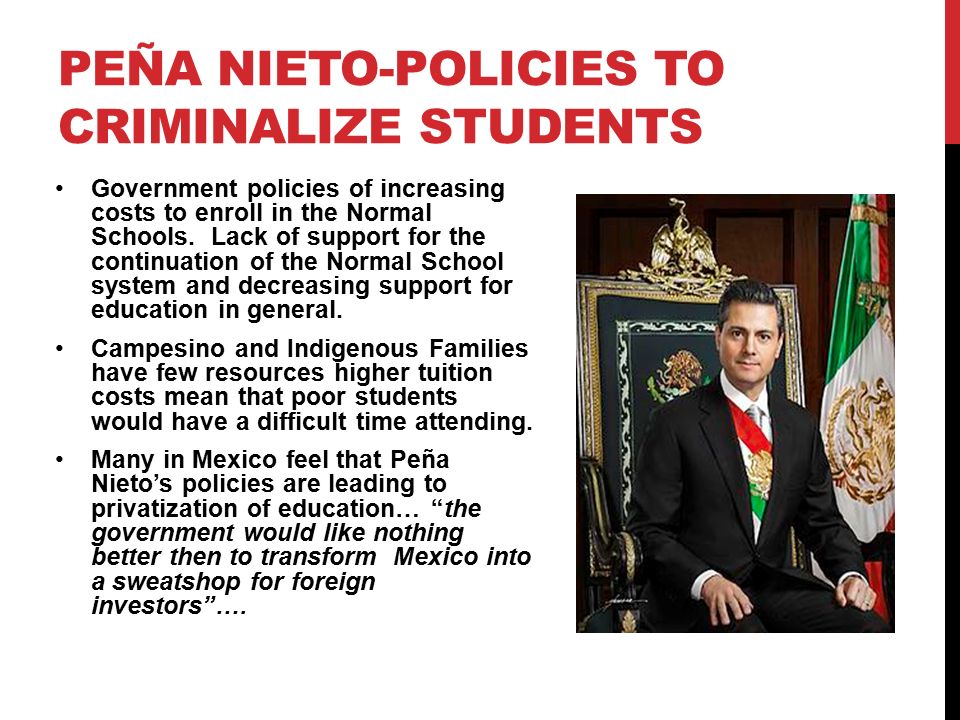 PEÑA NIETO-POLICIES TO CRIMINALIZE STUDENTS

• Government policies of increasing costs to enroll in the Normal Schools. Lack of support for the continuation of the Normal School system and decreasing support for education in general.

• Campesino and Indigenous Families have few resources higher tuition costs mean that poor students would have a difficult time attending.

• Many in Mexico feel that Peña Nieto's policies are leading to privatization of education… "the government would like nothing better then to transform Mexico into a sweatshop for foreign investors"….